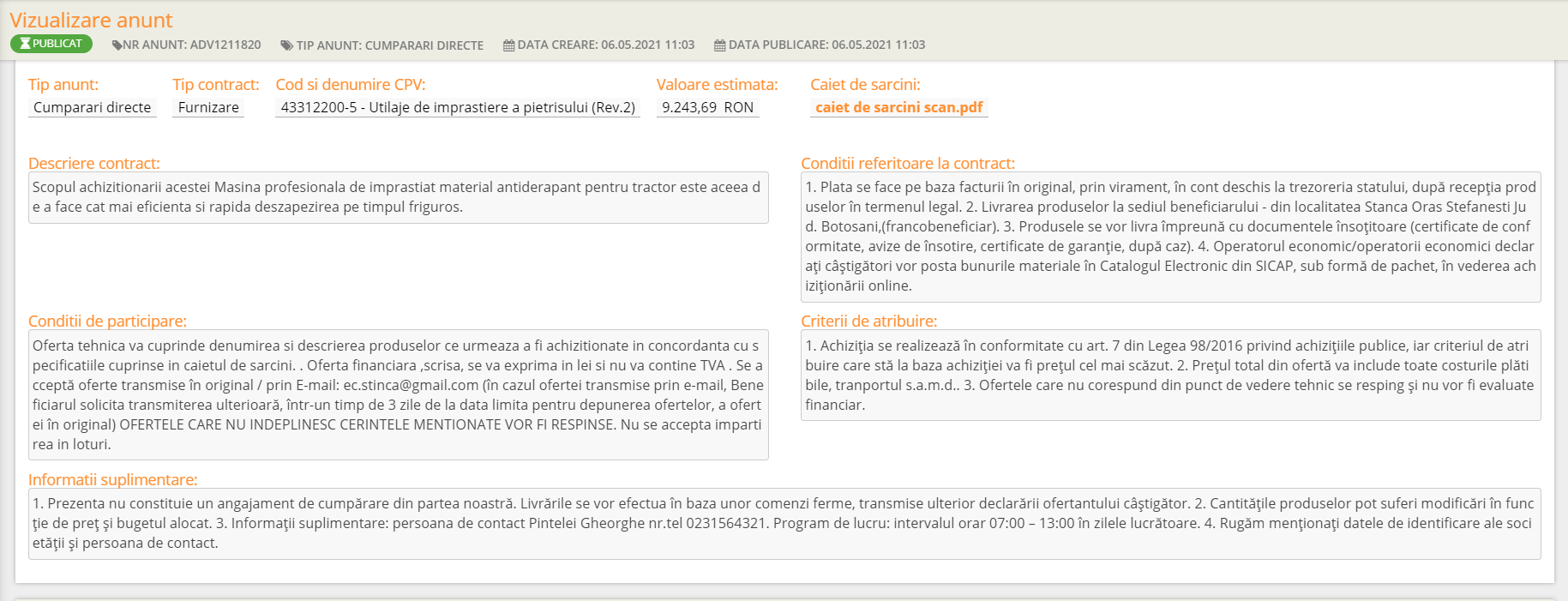 Vizualizare anunt

PUBLICAT  NR ANUNT: ADV1211820  TIP ANUNT: CUMPARARI DIRECTE  DATA CREARE: 06.05.2021 11:03  DATA PUBLICARE: 06.05.2021 11:03

Tip anunt: Cumparari directe

Tip contract: Furnizare

Cod si denumire CPV: 43312200-5 - Utilaje de imprastiere a pietrisului (Rev.2)

Valoare estimata: 9.243,69 RON

Caiet de sarcini: caiet de sarcini scan.pdf

Descriere contract:
Scopul achizitionarii acestei Masina profesionala de imprastiat material antiderapant pentru tractor este aceea de a face cat mai eficienta si rapida deszapezirea pe timpul friguros.

Conditii referitoare la contract:
1. Plata se face pe baza facturii în original, prin virament, în cont deschis la trezoreria statului, după recepţia produselor în termenul legal. 2. Livrarea produselor la sediul beneficiarului - din localitatea Stanca Oras Stefanesti Jud. Botosani,(francobeneficiar). 3. Produsele se vor livra împreună cu documentele însoţitoare (certificate de conformitate, avize de însotire, certificate de garanţie, după caz). 4. Operatorul economic/operatorii economici declaraţi câştigători vor posta bunurile materiale în Catalogul Electronic din SICAP, sub formă de pachet, în vederea achiziţionării online.

Conditii de participare:
Oferta tehnica va cuprinde denumirea si descrierea produselor ce urmeaza a fi achizitionate in concordanta cu specificatiile cuprinse in caietul de sarcini. . Oferta financiara ,scrisa, se va exprima in lei si nu va contine TVA . Se acceptă oferte transmise în original / prin E-mail: ec.stinca@gmail.com (în cazul ofertei transmise prin e-mail, Beneficiarul solicita transmiterea ulterioară, într-un timp de 3 zile de la data limita pentru depunerea ofertelor, a ofertei în original) OFERTELE CARE NU INDEPLINESC CERINTELE MENTIONATE VOR FI RESPINSE. Nu se accepta impartirea in loturi.

Criterii de atribuire:
1. Achiziţia se realizează în conformitate cu art. 7 din Legea 98/2016 privind achiziţiile publice, iar criteriul de atribuire care stă la baza achiziţiei va fi preţul cel mai scăzut. 2. Preţul total din ofertă va include toate costurile plătibile, tranportul s.a.m.d.. 3. Ofertele care nu corespund din punct de vedere tehnic se resping şi nu vor fi evaluate financiar.

Informatii suplimentare:
1. Prezenta nu constituie un angajament de cumpărare din partea noastră. Livrările se vor efectua în baza unor comenzi ferme, transmise ulterior declarării ofertantului câştigător. 2. Cantităţile produselor pot suferi modificări în funcţie de preţ şi bugetul alocat. 3. Informaţii suplimentare: persoana de contact Pintelei Gheorghe nr.tel 0231564321. Program de lucru: intervalul orar 07:00 – 13:00 în zilele lucrătoare. 4. Rugăm menţionaţi datele de identificare ale societăţii şi persoana de contact.